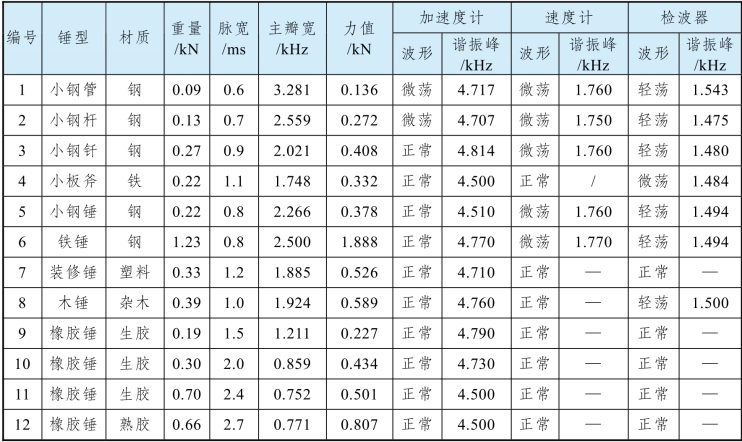 | 编号 | 锤型 | 材质 | 重量 /kN | 脉宽 /ms | 主瓣宽 /kHz | 力值 /kN | 加速度计 波形 | 加速度计 谐振峰 /kHz | 速度计 波形 | 速度计 谐振峰 /kHz | 检波器 波形 | 检波器 谐振峰 /kHz |
|---|---|---|---|---|---|---|---|---|---|---|---|---|
| 1 | 小钢管 | 钢 | 0.09 | 0.6 | 3.281 | 0.136 | 微荡 | 4.717 | 微荡 | 1.760 | 轻荡 | 1.543 |
| 2 | 小钢杆 | 钢 | 0.13 | 0.7 | 2.559 | 0.272 | 微荡 | 4.707 | 微荡 | 1.750 | 轻荡 | 1.475 |
| 3 | 小钢钎 | 钢 | 0.27 | 0.9 | 2.021 | 0.408 | 正常 | 4.814 | 微荡 | 1.760 | 轻荡 | 1.480 |
| 4 | 小板斧 | 铁 | 0.22 | 1.1 | 1.748 | 0.332 | 正常 | 4.500 | 正常 | / | 微荡 | 1.484 |
| 5 | 小钢锤 | 钢 | 0.22 | 0.8 | 2.266 | 0.378 | 正常 | 4.510 | 微荡 | 1.760 | 轻荡 | 1.494 |
| 6 | 铁锤 | 钢 | 1.23 | 0.8 | 2.500 | 1.888 | 正常 | 4.770 | 微荡 | 1.770 | 轻荡 | 1.494 |
| 7 | 装修锤 | 塑料 | 0.33 | 1.2 | 1.885 | 0.526 | 正常 | 4.710 | 正常 | — | 正常 | — |
| 8 | 木锤 | 杂木 | 0.39 | 1.0 | 1.924 | 0.589 | 正常 | 4.760 | 正常 | — | 轻荡 | 1.500 |
| 9 | 橡胶锤 | 生胶 | 0.19 | 1.5 | 1.211 | 0.227 | 正常 | 4.790 | 正常 | — | 正常 | — |
| 10 | 橡胶锤 | 生胶 | 0.30 | 2.0 | 0.859 | 0.434 | 正常 | 4.730 | 正常 | — | 正常 | — |
| 11 | 橡胶锤 | 生胶 | 0.70 | 2.4 | 0.752 | 0.501 | 正常 | 4.500 | 正常 | — | 正常 | — |
| 12 | 橡胶锤 | 熟胶 | 0.66 | 2.7 | 0.771 | 0.807 | 正常 | 4.500 | 正常 | — | 正常 | — |